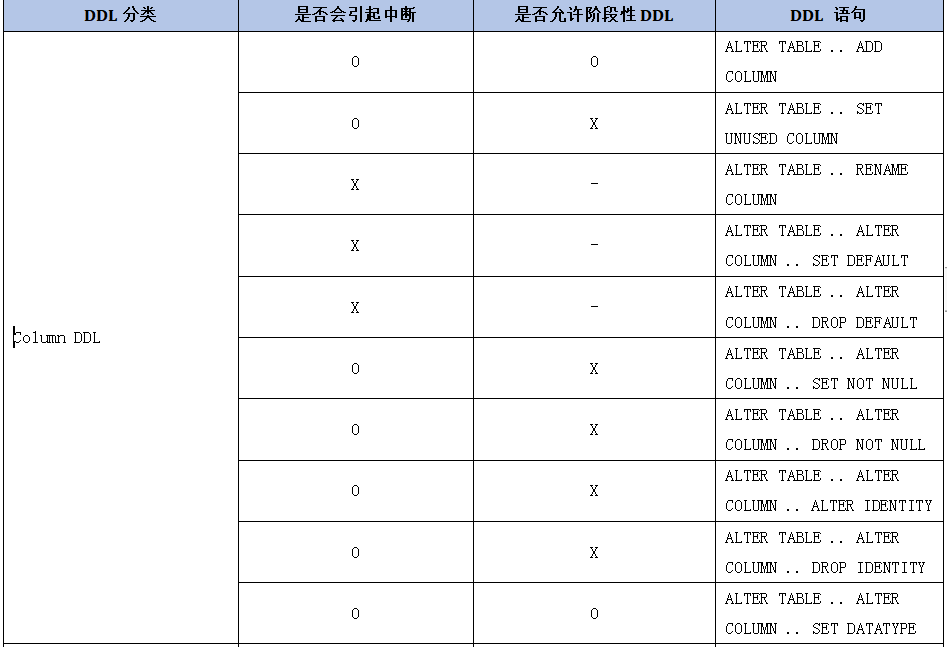 | DDL 分类 | 是否会引起中断 | 是否允许阶段性 DDL | DDL 语句 |
|---|---|---|---|
| Column DDL | O | O | ALTER TABLE .. ADD COLUMN |
| | O | X | ALTER TABLE .. SET UNUSED COLUMN |
| | X | - | ALTER TABLE .. RENAME COLUMN |
| | X | - | ALTER TABLE .. ALTER COLUMN .. SET DEFAULT |
| | X | - | ALTER TABLE .. ALTER COLUMN .. DROP DEFAULT |
| | O | X | ALTER TABLE .. ALTER COLUMN .. SET NOT NULL |
| | O | X | ALTER TABLE .. ALTER COLUMN .. DROP NOT NULL |
| | O | X | ALTER TABLE .. ALTER COLUMN .. ALTER IDENTITY |
| | O | X | ALTER TABLE .. ALTER COLUMN .. DROP IDENTITY |
| | O | O | ALTER TABLE .. ALTER COLUMN .. SET DATATYPE |